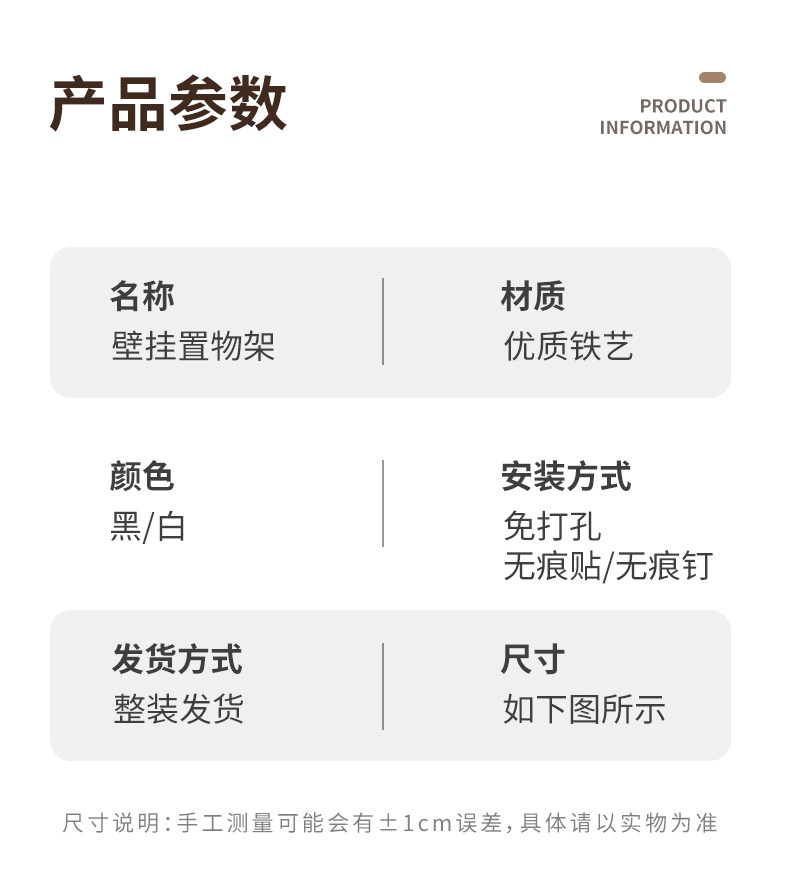 产品参数

PRODUCT
INFORMATION

名称
壁挂置物架

材质
优质铁艺

颜色
黑/白

安装方式
免打孔
无痕贴/无痕钉

发货方式
整装发货

尺寸
如下图所示

尺寸说明:手工测量可能会有±1cm误差,具体请以实物为准